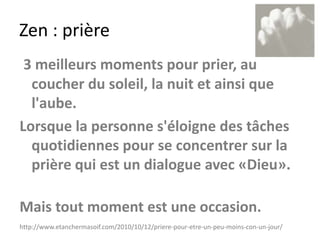 Zen : prière

3 meilleurs moments pour prier, au coucher du soleil, la nuit et ainsi que l'aube.

Lorsque la personne s'éloigne des tâches quotidiennes pour se concentrer sur la prière qui est un dialogue avec «Dieu».

Mais tout moment est une occasion.

http://www.etanchermasoif.com/2010/10/12/priere-pour-etre-un-peu-moins-con-un-jour/